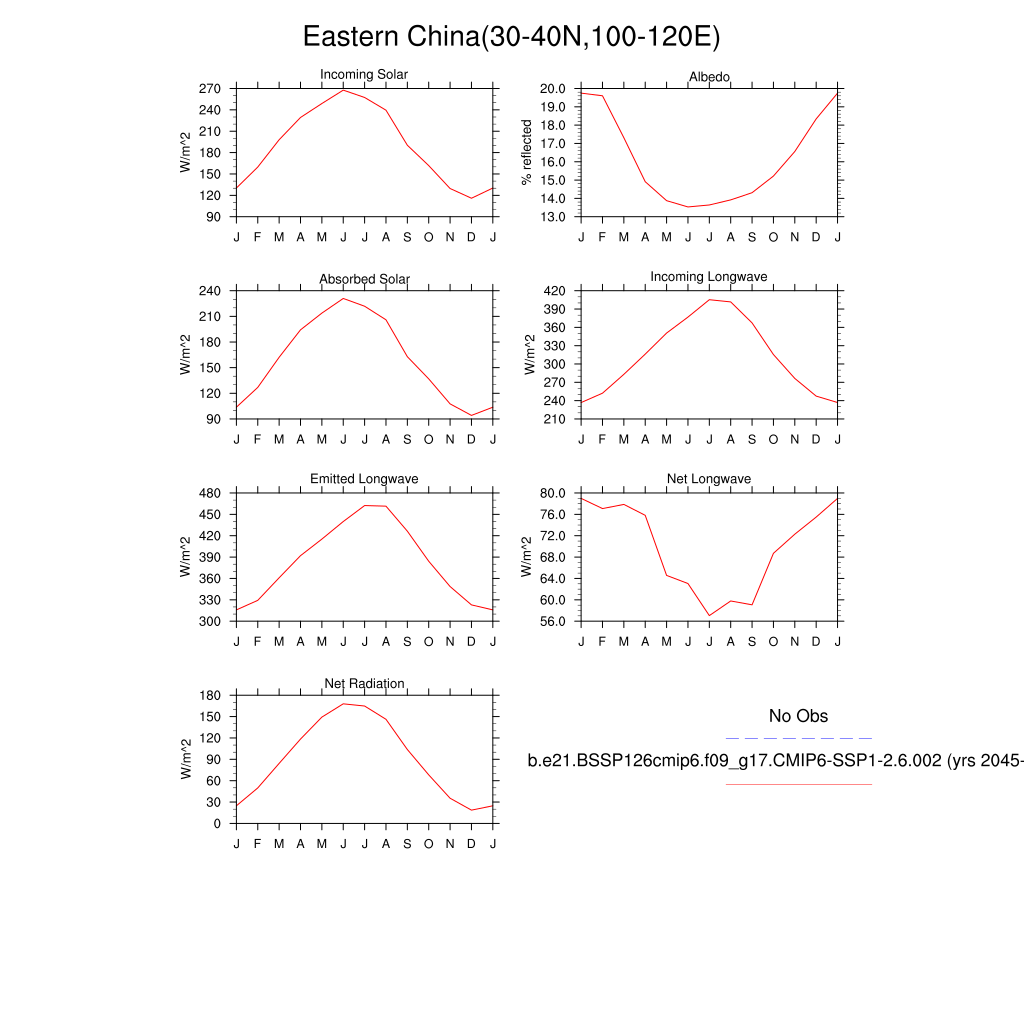 Eastern China(30-40N,100-120E)

Incoming Solar
W/m^2
270
240
210
180
150
120
90
J F M A M J J A S O N D J

Albedo
% reflected
20.0
19.0
18.0
17.0
16.0
15.0
14.0
13.0
J F M A M J J A S O N D J

Absorbed Solar
W/m^2
240
210
180
150
120
90
J F M A M J J A S O N D J

Incoming Longwave
W/m^2
420
390
360
330
300
270
240
210
J F M A M J J A S O N D J

Emitted Longwave
W/m^2
480
450
420
390
360
330
300
J F M A M J J A S O N D J

Net Longwave
W/m^2
80.0
76.0
72.0
68.0
64.0
60.0
56.0
J F M A M J J A S O N D J

Net Radiation
W/m^2
180
150
120
90
60
30
0
J F M A M J J A S O N D J

No Obs

b.e21.BSSP126cmip6.f09_g17.CMIP6-SSP1-2.6.002 (yrs 2045-